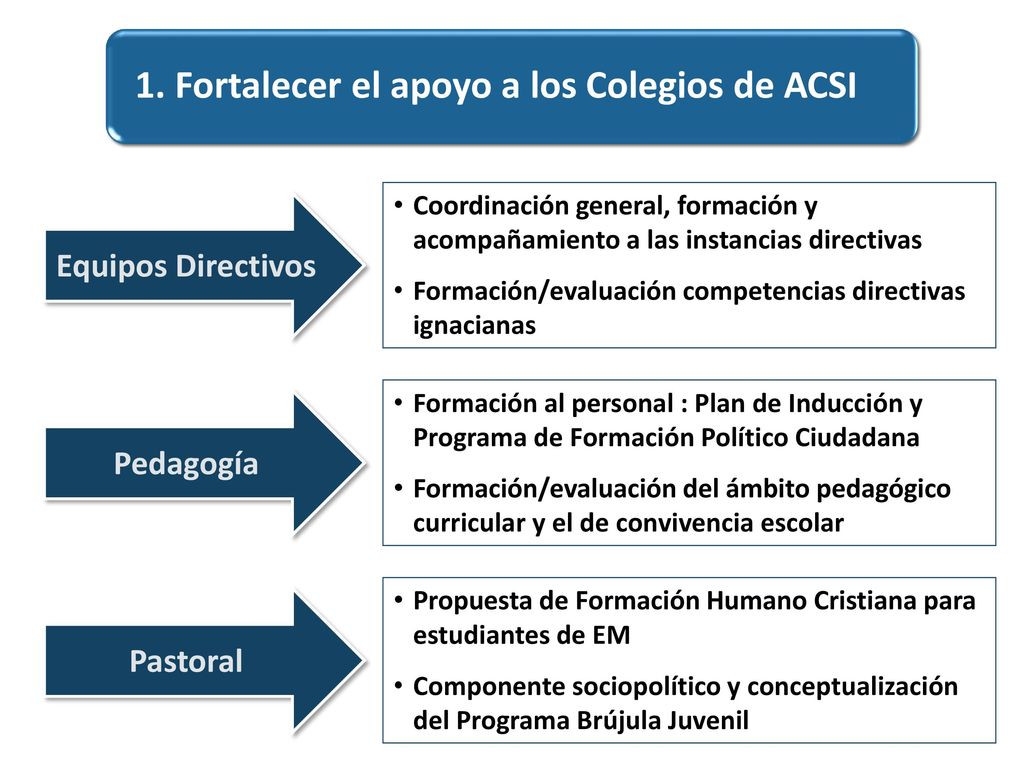 1. Fortalecer el apoyo a los Colegios de ACSI

Equipos Directivos

• Coordinación general, formación y acompañamiento a las instancias directivas
• Formación/evaluación competencias directivas ignacianas

Pedagogía

• Formación al personal : Plan de Inducción y Programa de Formación Político Ciudadana
• Formación/evaluación del ámbito pedagógico curricular y el de convivencia escolar

Pastoral

• Propuesta de Formación Humano Cristiana para estudiantes de EM
• Componente sociopolítico y conceptualización del Programa Brújula Juvenil